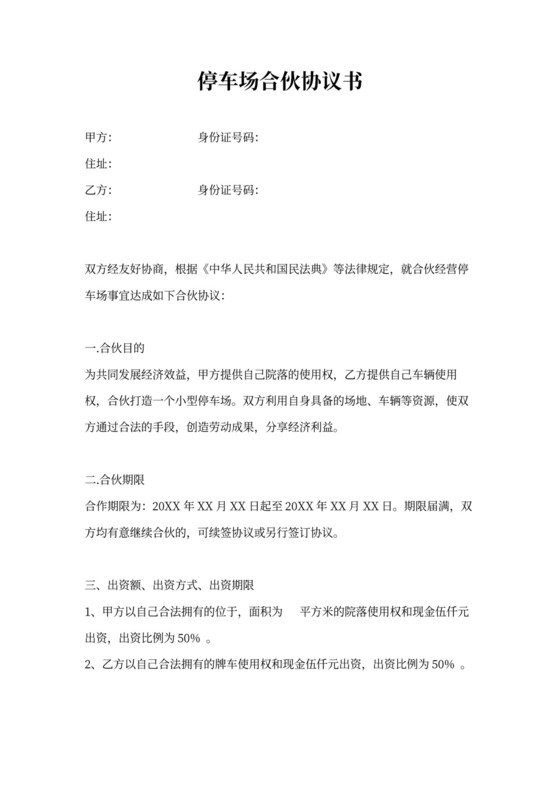 停车场合伙协议书

甲方： 身份证号码：
住址：
乙方： 身份证号码：
住址：

双方经友好协商，根据《中华人民共和国民法典》等法律规定，就合伙经营停车场事宜达成如下合伙协议：

一.合伙目的
为共同发展经济效益，甲方提供自己院落的使用权，乙方提供自己车辆使用权，合伙打造一个小型停车场。双方利用自身具备的场地、车辆等资源，使双方通过合法的手段，创造劳动成果，分享经济利益。

二.合伙期限
合作期限为：20XX 年 XX 月 XX 日起至 20XX 年 XX 月 XX 日。期限届满，双方均有意继续合伙的，可续签协议或另行签订协议。

三、出资额、出资方式、出资期限
1、甲方以自己合法拥有的位于，面积为 平方米的院落使用权和现金伍仟元出资，出资比例为 50% 。
2、乙方以自己合法拥有的牌车使用权和现金伍仟元出资，出资比例为 50% 。